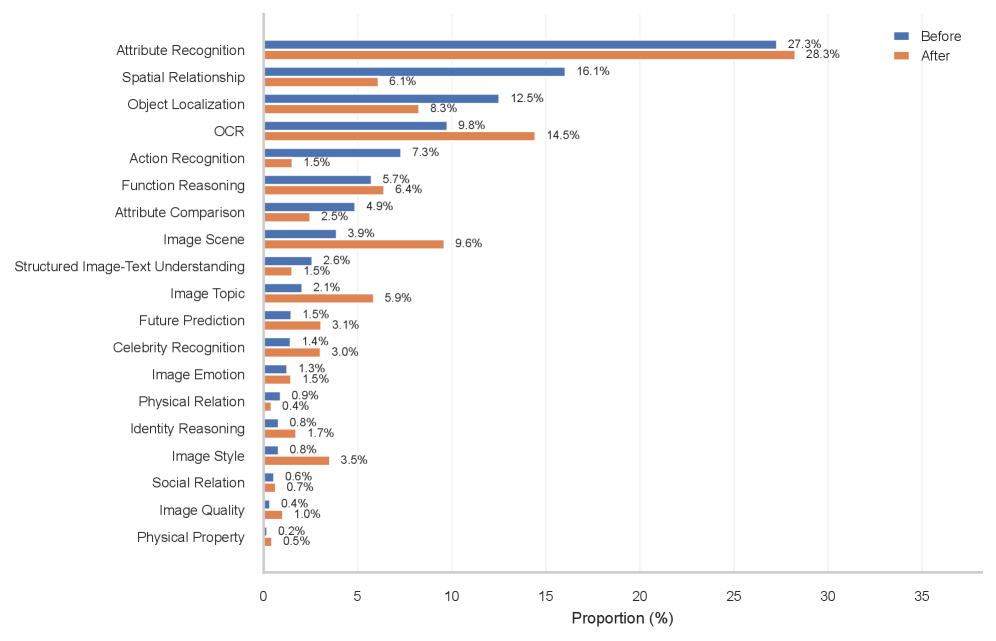 Before
After

Attribute Recognition 27.3% 28.3%
Spatial Relationship 16.1% 6.1%
Object Localization 12.5% 8.3%
OCR 9.8% 14.5%
Action Recognition 7.3% 1.5%
Function Reasoning 5.7% 6.4%
Attribute Comparison 4.9% 2.5%
Image Scene 3.9% 9.6%
Structured Image-Text Understanding 2.6% 1.5%
Image Topic 2.1% 5.9%
Future Prediction 1.5% 3.1%
Celebrity Recognition 1.4% 3.0%
Image Emotion 1.3% 1.5%
Physical Relation 0.9% 0.4%
Identity Reasoning 0.8% 1.7%
Image Style 0.8% 3.5%
Social Relation 0.6% 0.7%
Image Quality 0.4% 1.0%
Physical Property 0.2% 0.5%

0 5 10 15 20 25 30 35
Proportion (%)